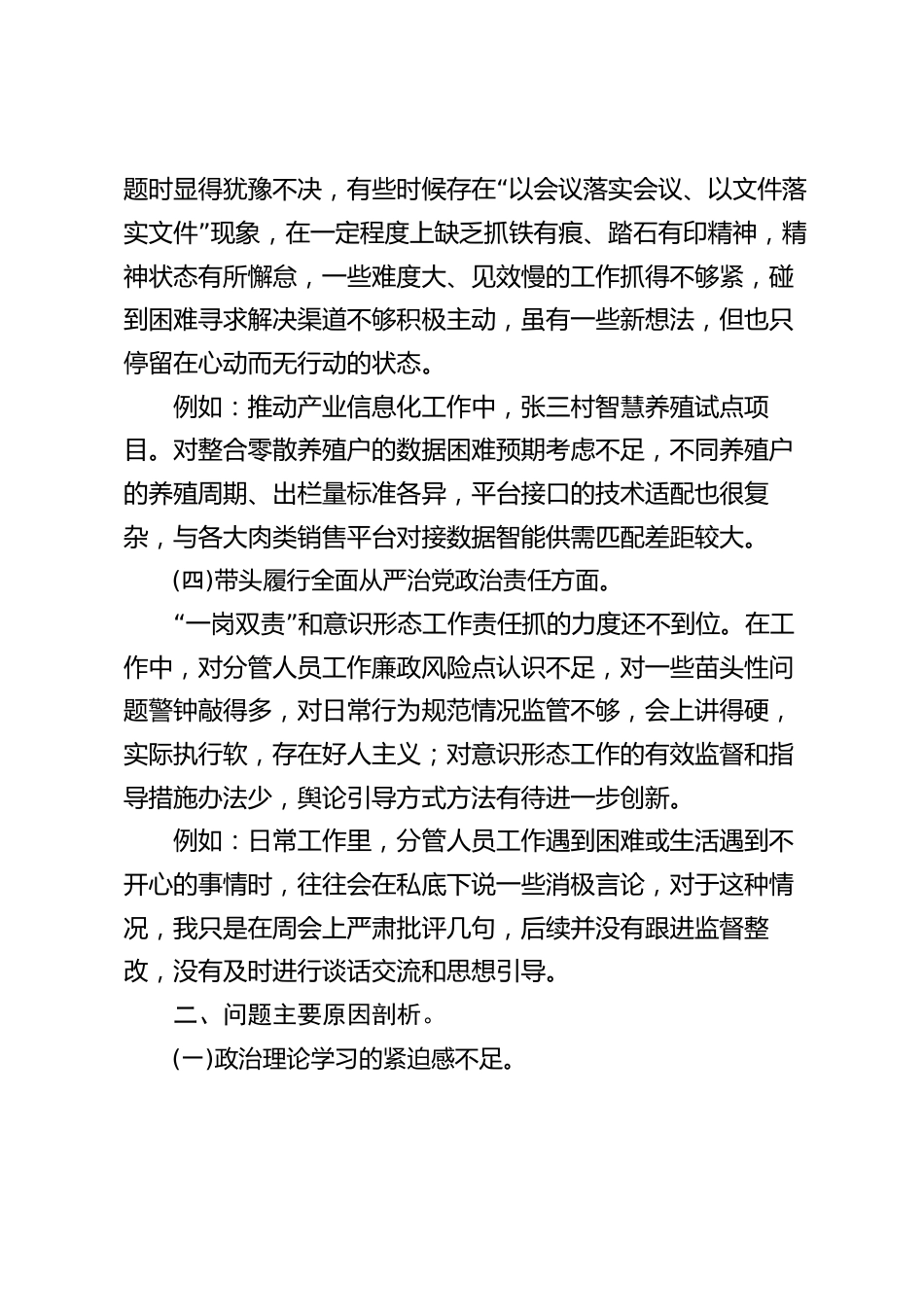 题时显得犹豫不决，有些时候存在“以会议落实会议、以文件落实文件”现象，在一定程度上缺乏抓铁有痕、踏石有印精神，精神状态有所懈怠，一些难度大、见效慢的工作抓得不够紧，碰到困难寻求解决渠道不够积极主动，虽有一些新想法，但也只停留在心动而无行动的状态。

例如：推动产业信息化工作中，张三村智慧养殖试点项目。对整合零散养殖户的数据困难预期考虑不足，不同养殖户的养殖周期、出栏量标准各异，平台接口的技术适配也很复杂，与各大肉类销售平台对接数据智能供需匹配差距较大。

(四)带头履行全面从严治党政治责任方面。

“一岗双责”和意识形态工作责任抓的力度还不到位。在工作中，对分管人员工作廉政风险点认识不足，对一些苗头性问题警钟敲得多，对日常行为规范情况监管不够，会上讲得硬，实际执行软，存在好人主义；对意识形态工作的有效监督和指导措施办法少，舆论引导方式方法有待进一步创新。

例如：日常工作里，分管人员工作遇到困难或生活遇到不开心的事情时，往往会在私底下说一些消极言论，对于这种情况，我只是在周会上严肃批评几句，后续并没有跟进监督整改，没有及时进行谈话交流和思想引导。

二、问题主要原因剖析。

(一)政治理论学习的紧迫感不足。